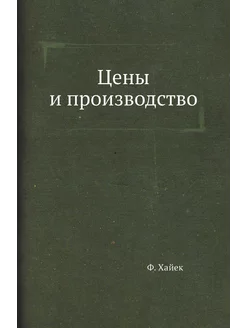 Цены
и производство

Ф. Хайек